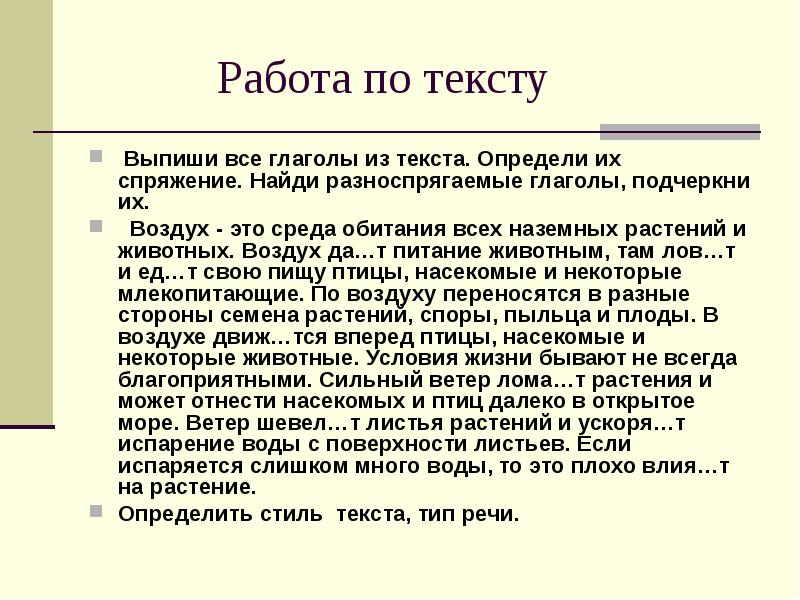 Работа по тексту

Выпиши все глаголы из текста. Определи их спряжение. Найди разноспрягаемые глаголы, подчеркни их.

Воздух - это среда обитания всех наземных растений и животных. Воздух да…т питание животным, там лов…т и ед…т свою пищу птицы, насекомые и некоторые млекопитающие. По воздуху переносятся в разные стороны семена растений, споры, пыльца и плоды. В воздухе движ…тся вперед птицы, насекомые и некоторые животные. Условия жизни бывают не всегда благоприятными. Сильный ветер лома…т растения и может отнести насекомых и птиц далеко в открытое море. Ветер шевел…т листья растений и ускоря…т испарение воды с поверхности листьев. Если испаряется слишком много воды, то это плохо влия…т на растение.

Определить стиль текста, тип речи.